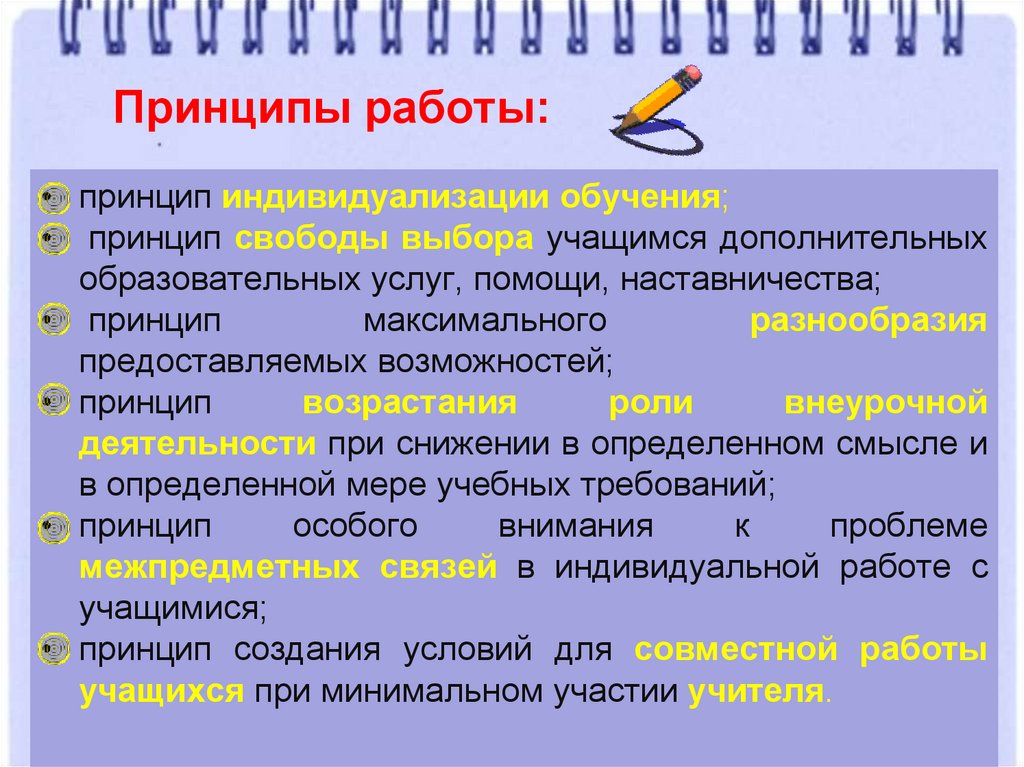 Принципы работы:

принцип индивидуализации обучения;

принцип свободы выбора учащимся дополнительных образовательных услуг, помощи, наставничества;

принцип максимального разнообразия предоставляемых возможностей;

принцип возрастания роли внеурочной деятельности при снижении в определенном смысле и в определенной мере учебных требований;

принцип особого внимания к проблеме межпредметных связей в индивидуальной работе с учащимися;

принцип создания условий для совместной работы учащихся при минимальном участии учителя.